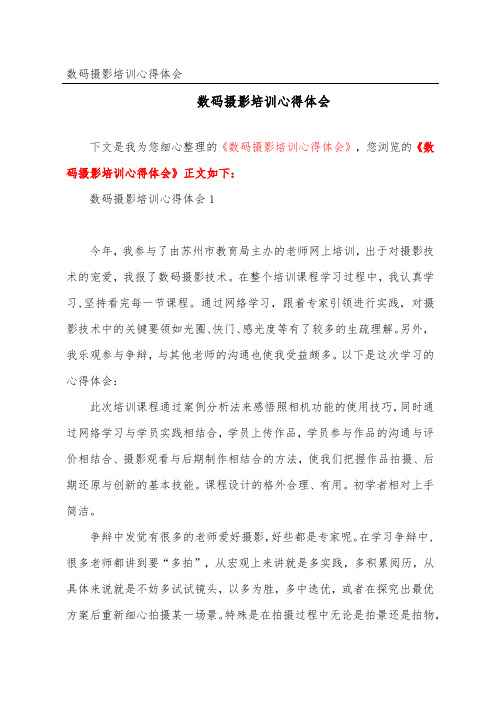 数码摄影培训心得体会

数码摄影培训心得体会

下文是我为您细心整理的《数码摄影培训心得体会》，您浏览的《数码摄影培训心得体会》正文如下：

数码摄影培训心得体会 1

今年，我参与了由苏州市教育局主办的老师网上培训，出于对摄影技术的宠爱，我报了数码摄影技术。在整个培训课程学习过程中，我认真学习，坚持看完每一节课程。通过网络学习，跟着专家引领进行实践，对摄影技术中的关键要领如光圈、快门、感光度等有了较多的生疏理解。另外，我乐观参与争辩，与其他老师的沟通也使我受益颇多。以下是这次学习的心得体会：

此次培训课程通过案例分析法来感悟照相机功能的使用技巧，同时通过网络学习与学员实践相结合，学员上传作品，学员参与作品的沟通与评价相结合、摄影观看与后期制作相结合的方法，使我们把握作品拍摄、后期还原与创新的基本技能。课程设计的格外合理、有用。初学者相对上手简洁。

争辩中发觉有很多的老师爱好摄影，好些都是专家呢。在学习争辩中，很多老师都讲到要“多拍”，从宏观上来讲就是多实践，多积累阅历，从具体来说就是不妨多试试镜头，以多为胜，多中选优，或者在探究出最优方案后重新细心拍摄某一场景。特殊是在拍摄过程中无论是拍景还是拍物，